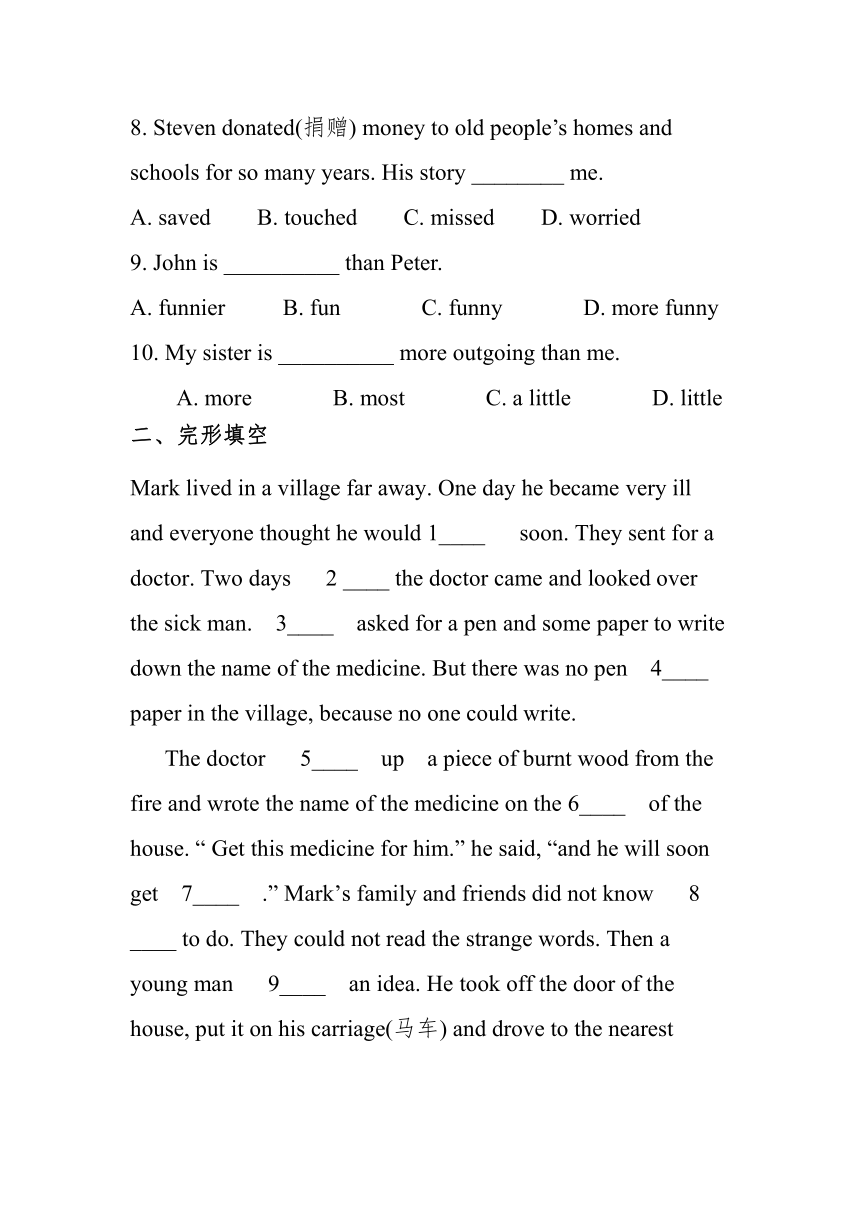 8. Steven donated(捐赠) money to old people’s homes and schools for so many years. His story ________ me.

A. saved B. touched C. missed D. worried

9. John is __________ than Peter.

A. funnier B. fun C. funny D. more funny

10. My sister is __________ more outgoing than me.

A. more B. most C. a little D. little

二、完形填空

Mark lived in a village far away. One day he became very ill and everyone thought he would 1____ soon. They sent for a doctor. Two days 2 ____ the doctor came and looked over the sick man. 3____ asked for a pen and some paper to write down the name of the medicine. But there was no pen 4____ paper in the village, because no one could write.

The doctor 5____ up a piece of burnt wood from the fire and wrote the name of the medicine on the 6____ of the house. “ Get this medicine for him.” he said, “and he will soon get 7____ .” Mark’s family and friends did not know 8 ____ to do. They could not read the strange words. Then a young man 9____ an idea. He took off the door of the house, put it on his carriage(马车) and drove to the nearest